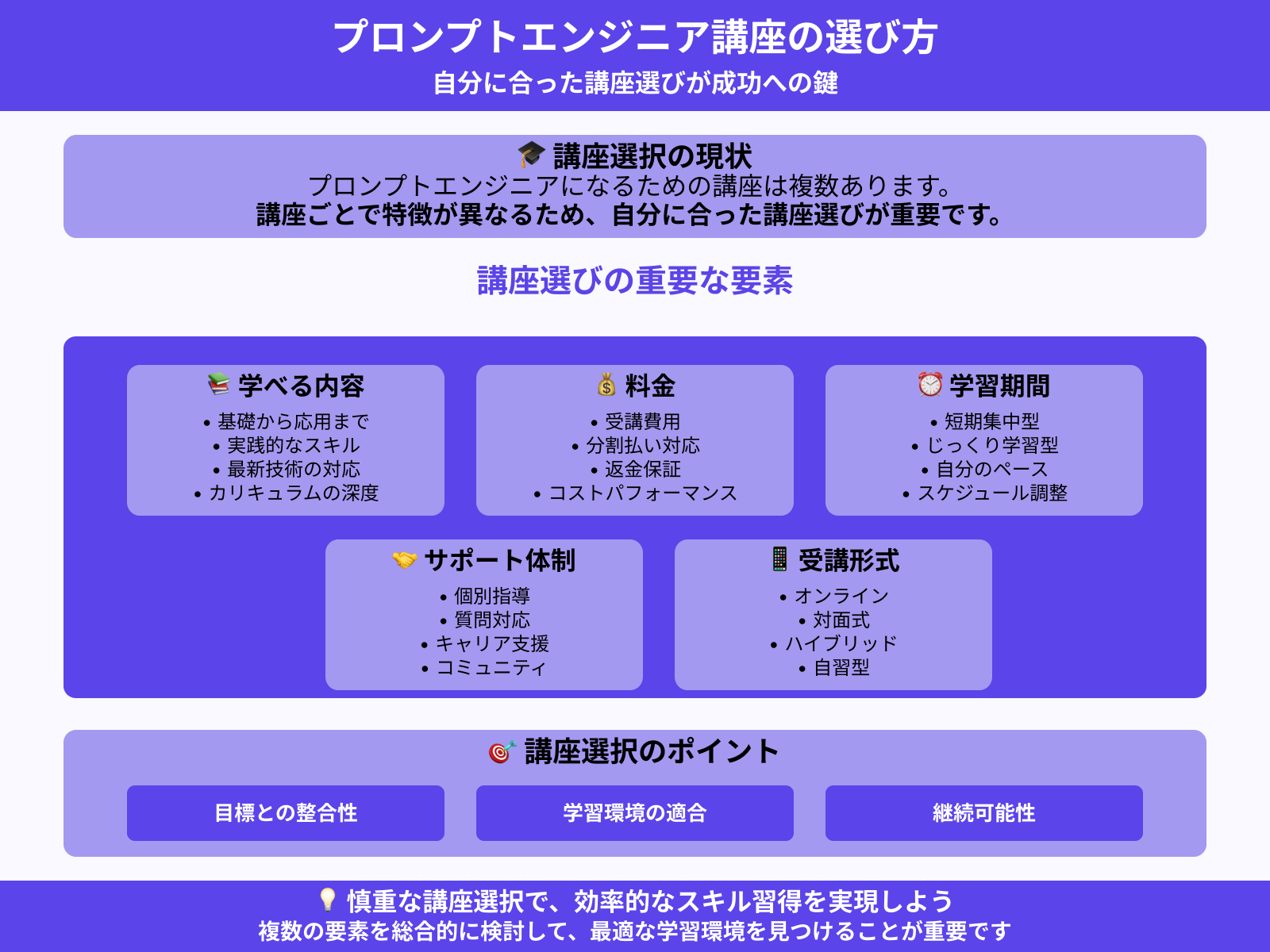 プロンプトエンジニア講座の選び方
自分に合った講座選びが成功への鍵

🎓 講座選択の現状
プロンプトエンジニアになるための講座は複数あります。
講座ごとで特徴が異なるため、自分に合った講座選びが重要です。

講座選びの重要な要素

📚 学べる内容
• 基礎から応用まで
• 実践的なスキル
• 最新技術の対応
• カリキュラムの深度

💰 料金
• 受講費用
• 分割払い対応
• 返金保証
• コストパフォーマンス

⏰ 学習期間
• 短期集中型
• じっくり学習型
• 自分のペース
• スケジュール調整

🤝 サポート体制
• 個別指導
• 質問対応
• キャリア支援
• コミュニティ

📱 受講形式
• オンライン
• 対面式
• ハイブリッド
• 自習型

🎯 講座選択のポイント

目標との整合性

学習環境の適合

継続可能性

💡 慎重な講座選択で、効率的なスキル習得を実現しよう
複数の要素を総合的に検討して、最適な学習環境を見つけることが重要です